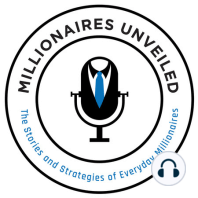 MILLIONAIRES UNVEILED

The Stories and Strategies of Everyday Millionaires